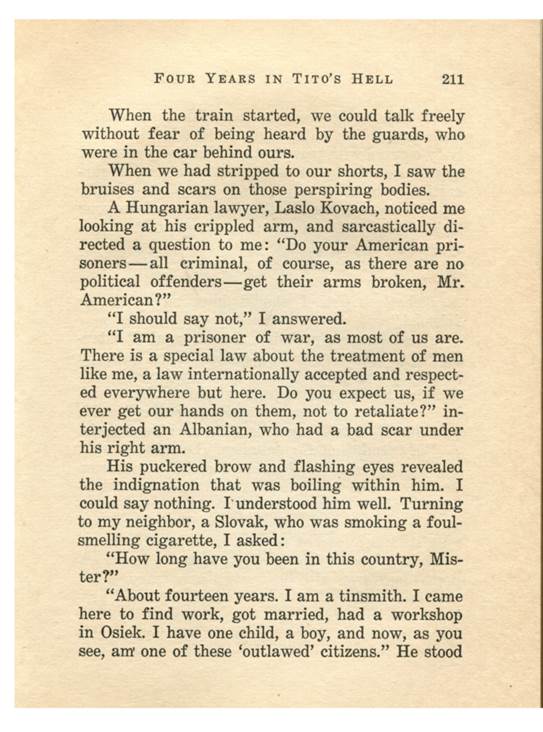 FOUR YEARS IN TITO'S HELL 211

When the train started, we could talk freely without fear of being heard by the guards, who were in the car behind ours.

When we had stripped to our shorts, I saw the bruises and scars on those perspiring bodies.

A Hungarian lawyer, Laslo Kovach, noticed me looking at his crippled arm, and sarcastically directed a question to me: "Do your American prisoners—all criminal, of course, as there are no political offenders—get their arms broken, Mr. American?"

"I should say not," I answered.

"I am a prisoner of war, as most of us are. There is a special law about the treatment of men like me, a law internationally accepted and respected everywhere but here. Do you expect us, if we ever get our hands on them, not to retaliate?" interjected an Albanian, who had a bad scar under his right arm.

His puckered brow and flashing eyes revealed the indignation that was boiling within him. I could say nothing. I understood him well. Turning to my neighbor, a Slovak, who was smoking a foul-smelling cigarette, I asked:

"How long have you been in this country, Mister?"

"About fourteen years. I am a tinsmith. I came here to find work, got married, had a workshop in Osiek. I have one child, a boy, and now, as you see, am one of these 'outlawed' citizens." He stood